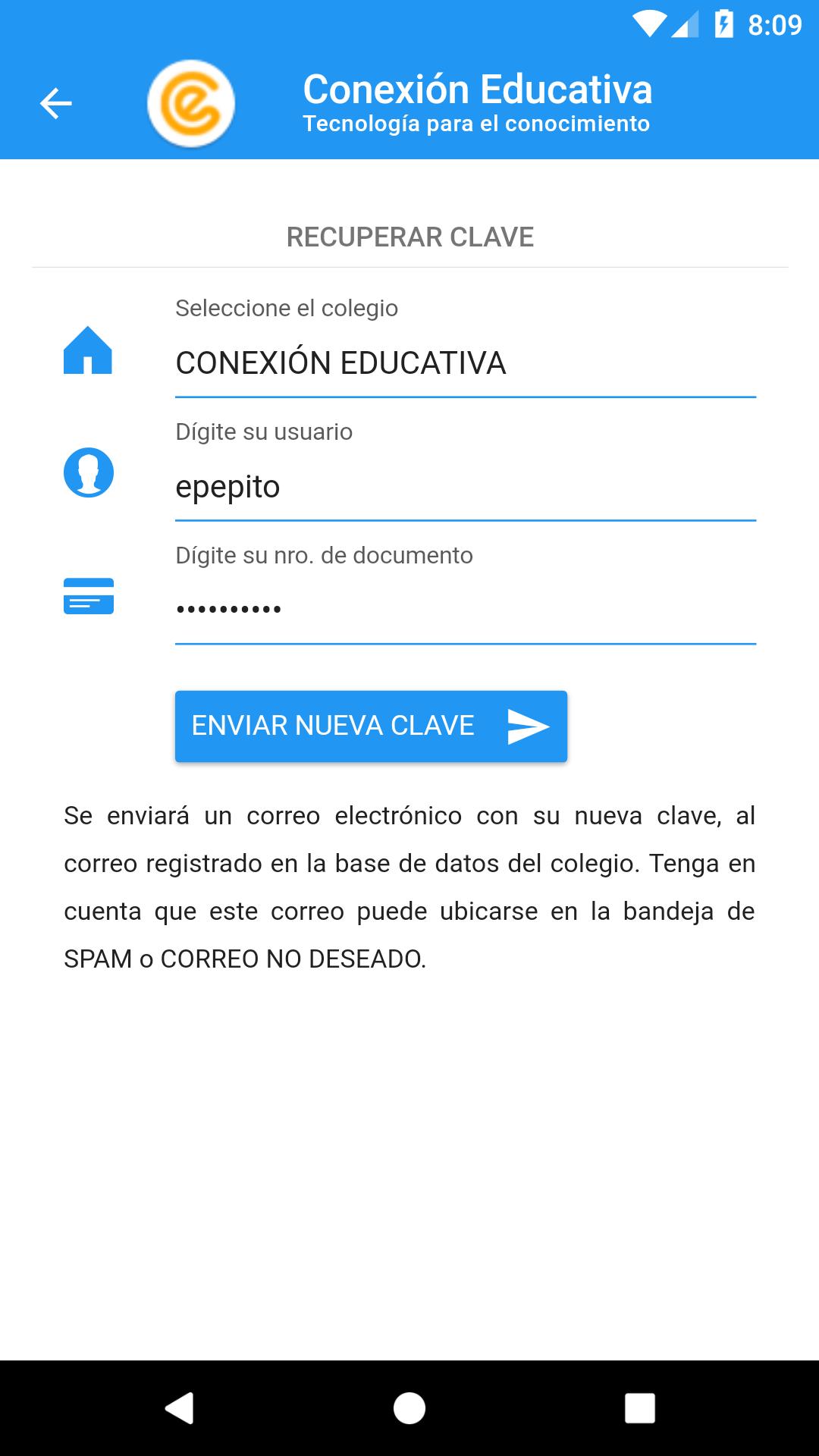 8:09

Conexión Educativa
Tecnología para el conocimiento

RECUPERAR CLAVE

Seleccione el colegio
CONEXIÓN EDUCATIVA

Dígite su usuario
epepito

Dígite su nro. de documento
••••••••••

ENVIAR NUEVA CLAVE

Se enviará un correo electrónico con su nueva clave, al correo registrado en la base de datos del colegio. Tenga en cuenta que este correo puede ubicarse en la bandeja de SPAM o CORREO NO DESEADO.